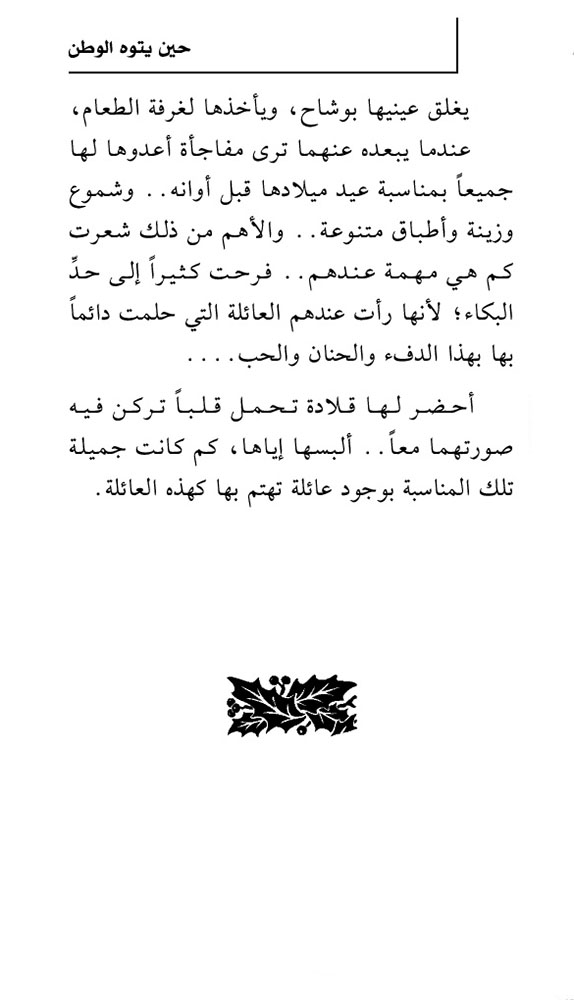 حين يتوه الوطن

يغلق عينيها بوشاح، ويأخذها لغرفة الطعام، عندما يبعده عنهما ترى مفاجأة أعدوها لها جميعاً بمناسبة عيد ميلادها قبل أوانه.. وشموع وزينة وأطباق متنوعة.. والأهم من ذلك شعرت كم هي مهمة عندهم.. فرحت كثيراً إلى حدِّ البكاء؛ لأنها رأت عندهم العائلة التي حلمت دائماً بها بهذا الدفء والحنان والحب....

أحضر لها قلادة تحمل قلباً تركن فيه صورتهما معاً.. ألبسها إياها، كم كانت جميلة تلك المناسبة بوجود عائلة تهتم بها كهذه العائلة.